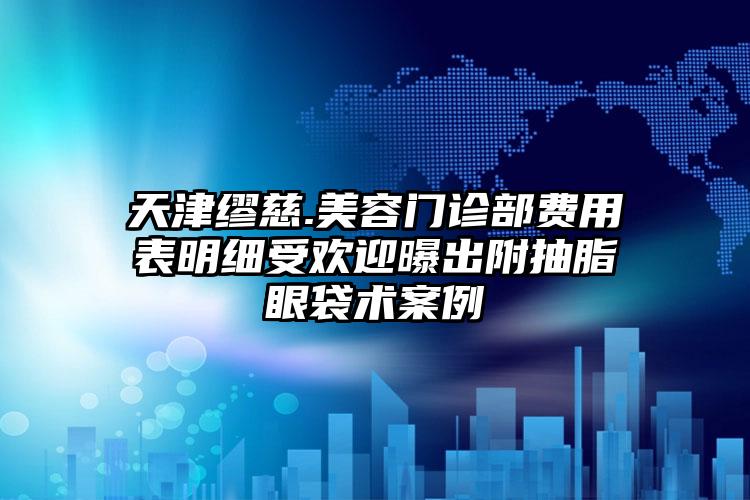 天津缪慈.美容门诊部费用表明细受欢迎曝出附抽脂眼袋术案例